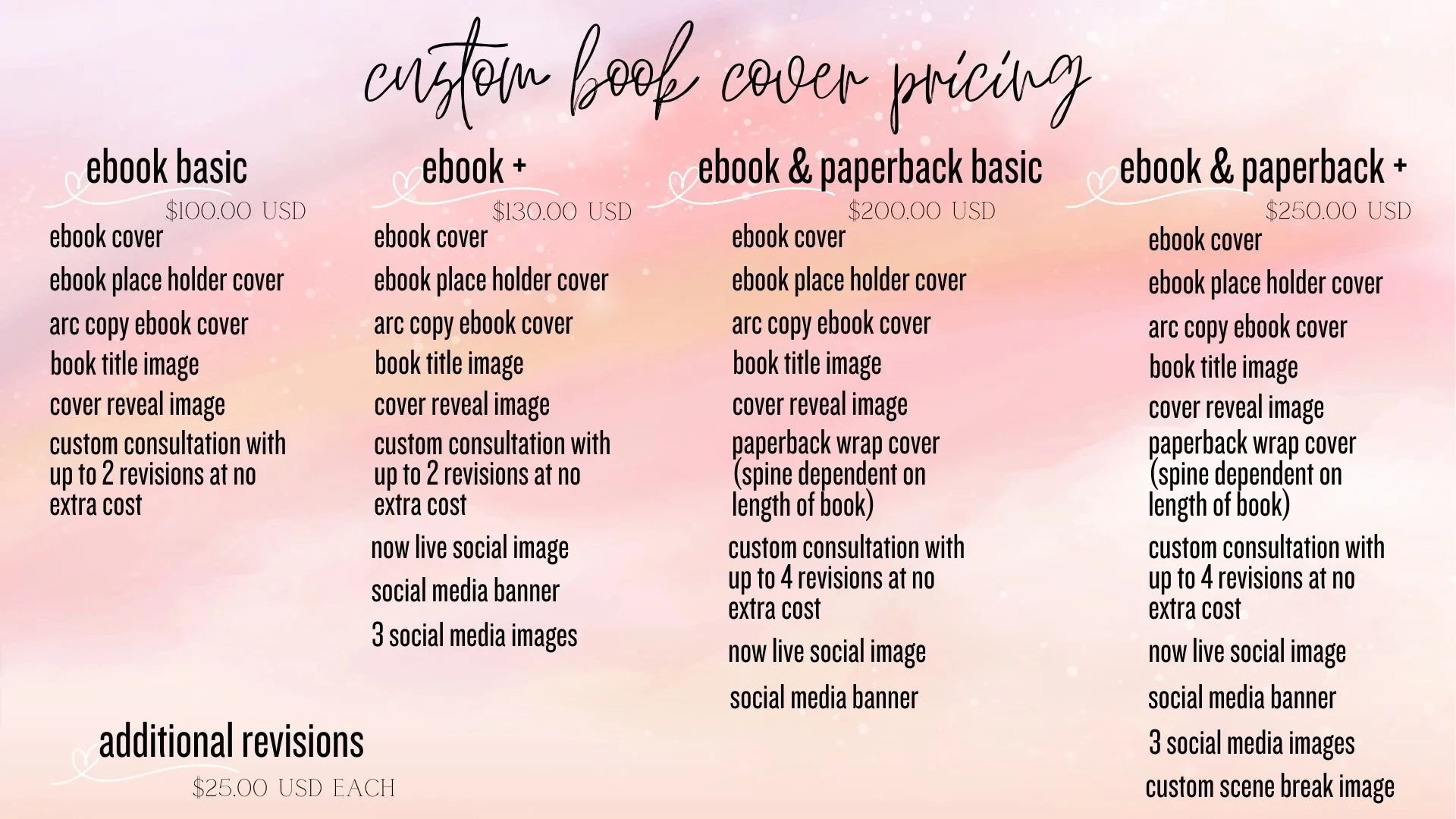 custom book cover pricing

ebook basic
$100.00 USD
ebook cover
ebook place holder cover
arc copy ebook cover
book title image
cover reveal image
custom consultation with up to 2 revisions at no extra cost

additional revisions
$25.00 USD EACH

ebook +
$130.00 USD
ebook cover
ebook place holder cover
arc copy ebook cover
book title image
cover reveal image
custom consultation with up to 2 revisions at no extra cost
now live social image
social media banner
3 social media images

ebook & paperback basic
$200.00 USD
ebook cover
ebook place holder cover
arc copy ebook cover
book title image
cover reveal image
paperback wrap cover (spine dependent on length of book)
custom consultation with up to 4 revisions at no extra cost
now live social image
social media banner

ebook & paperback +
$250.00 USD
ebook cover
ebook place holder cover
arc copy ebook cover
book title image
cover reveal image
paperback wrap cover (spine dependent on length of book)
custom consultation with up to 4 revisions at no extra cost
now live social image
social media banner
3 social media images
custom scene break image